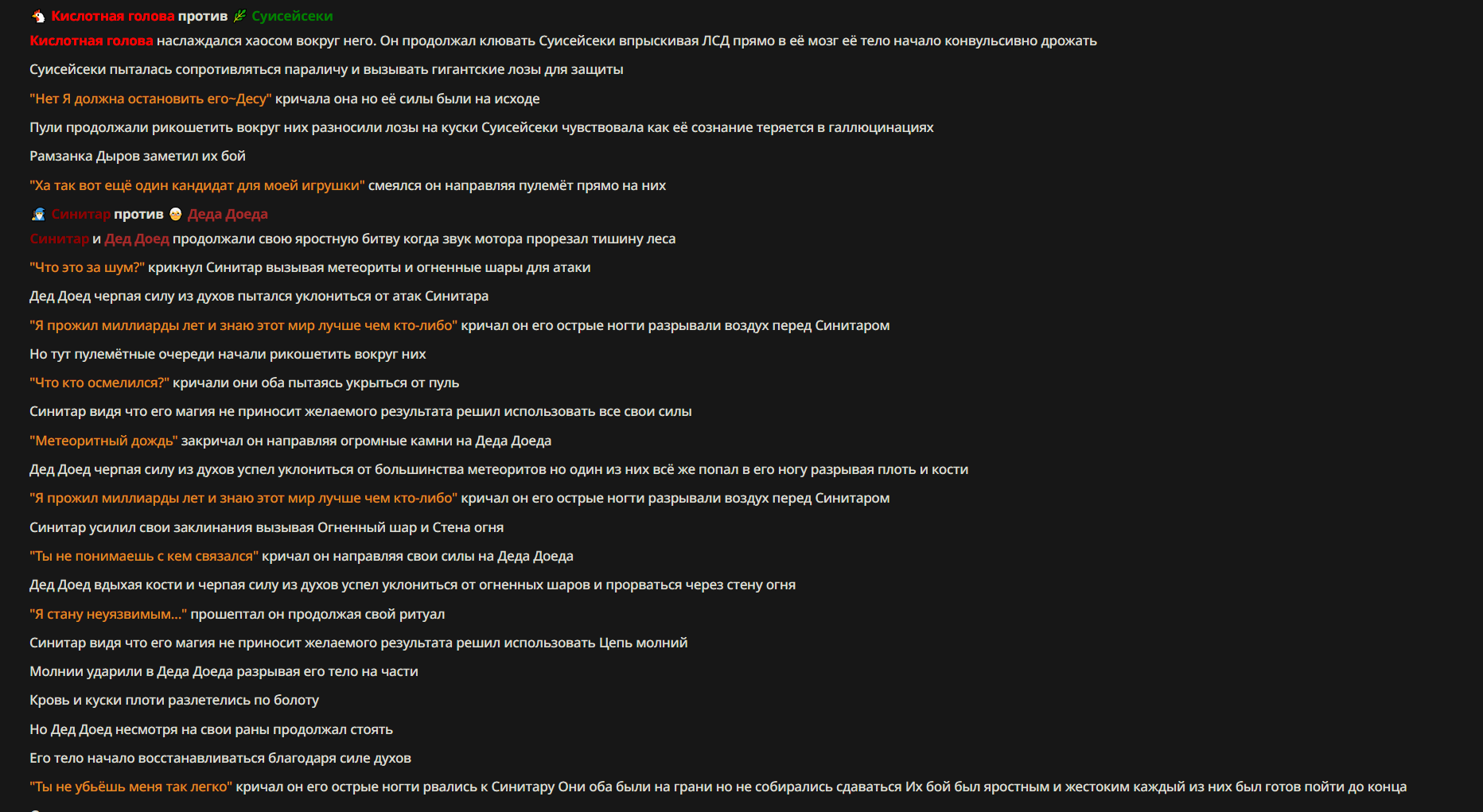 Кислотная голова против Суисейсеки
Кислотная голова наслаждался хаосом вокруг него. Он продолжал клювать Суисейсеки впрыскивая ЛСД прямо в её мозг её тело начало конвульсивно дрожать

Суисейсеки пыталась сопротивляться параличу и вызывать гигантские лозы для защиты

"Нет Я должна остановить его~Десу" кричала она но её силы были на исходе

Пули продолжали рикошетить вокруг них разносили лозы на куски Суисейсеки чувствовала как её сознание теряется в галлюцинациях

Рамзанка Дыров заметил их бой

"Ха так вот ещё один кандидат для моей игрушки" смеялся он направляя пулемёт прямо на них

Синитар против Деда Доеда
Синитар и Дед Доед продолжали свою яростную битву когда звук мотора прорезал тишину леса

"Что это за шум?" крикнул Синитар вызывая метеориты и огненные шары для атаки

Дед Доед черпая силу из духов пытался уклониться от атак Синитара

"Я прожил миллиарды лет и знаю этот мир лучше чем кто-либо" кричал он его острые ногти разрывали воздух перед Синитаром

Но тут пулемётные очереди начали рикошетить вокруг них

"Что кто осмелился?" кричали они оба пытаясь укрыться от пуль

Синитар видя что его магия не приносит желаемого результата решил использовать все свои силы

"Метеоритный дождь" закричал он направляя огромные камни на Деда Доеда

Дед Доед черпая силу из духов успел уклониться от большинства метеоритов но один из них всё же попал в его ногу разрывая плоть и кости

"Я прожил миллиарды лет и знаю этот мир лучше чем кто-либо" кричал он его острые ногти разрывали воздух перед Синитаром

Синитар усилил свои заклинания вызывая Огненный шар и Стена огня

"Ты не понимаешь с кем связался" кричал он направляя свои силы на Деда Доеда

Дед Доед вдыхая кости и черпая силу из духов успел уклониться от огненных шаров и прорваться через стену огня

"Я стану неуязвимым..." прошептал он продолжая свой ритуал

Синитар видя что его магия не приносит желаемого результата решил использовать Цепь молний

Молнии ударили в Деда Доеда разрывая его тело на части

Кровь и куски плоти разлетелись по болоту

Но Дед Доед несмотря на свои раны продолжал стоять

Его тело начало восстанавливаться благодаря силе духов

"Ты не убьёшь меня так легко" кричал он его острые ногти рвались к Синитару Они оба были на грани но не собирались сдаваться Их бой был яростным и жестоким каждый из них был готов пойти до конца